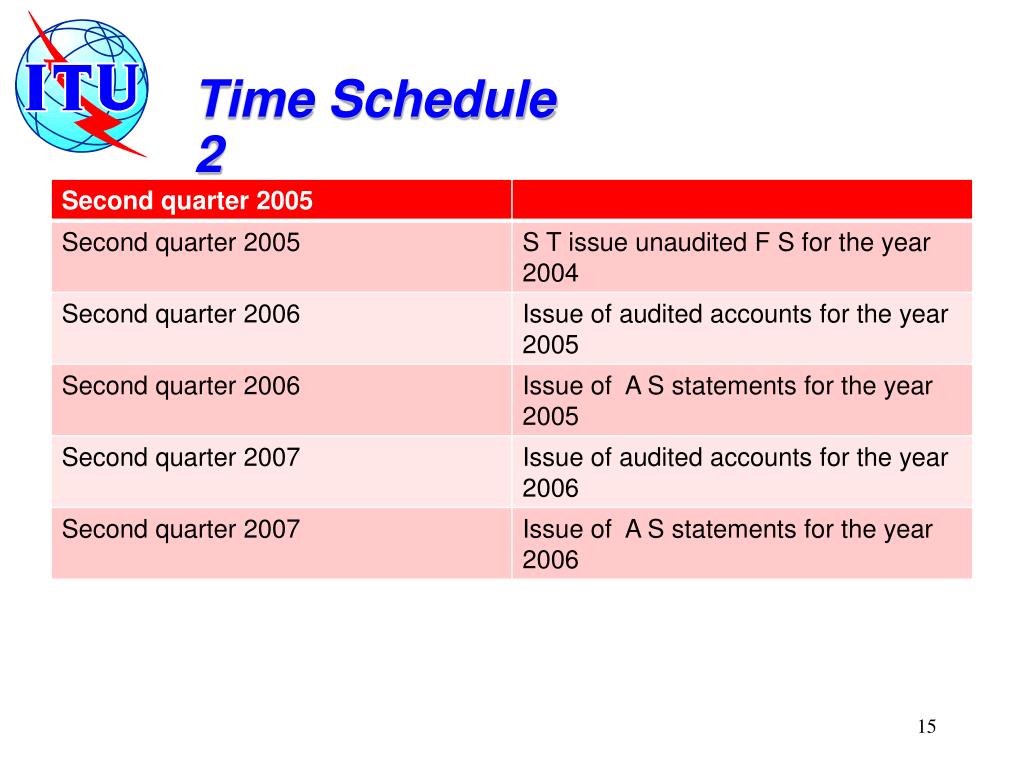 ITU

Time Schedule 2

| Second quarter 2005 | |
|---|---|
| Second quarter 2005 | S T issue unaudited F S for the year 2004 |
| Second quarter 2006 | Issue of audited accounts for the year 2005 |
| Second quarter 2006 | Issue of A S statements for the year 2005 |
| Second quarter 2007 | Issue of audited accounts for the year 2006 |
| Second quarter 2007 | Issue of A S statements for the year 2006 |

15